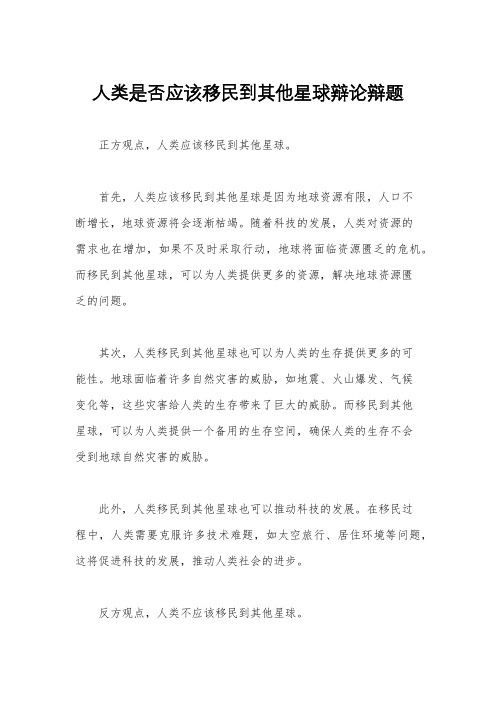 人类是否应该移民到其他星球辩论辩题

正方观点，人类应该移民到其他星球。

首先，人类应该移民到其他星球是因为地球资源有限，人口不断增长，地球资源将会逐渐枯竭。随着科技的发展，人类对资源的需求也在增加，如果不及时采取行动，地球将面临资源匮乏的危机。而移民到其他星球，可以为人类提供更多的资源，解决地球资源匮乏的问题。

其次，人类移民到其他星球也可以为人类的生存提供更多的可能性。地球面临着许多自然灾害的威胁，如地震、火山爆发、气候变化等，这些灾害给人类的生存带来了巨大的威胁。而移民到其他星球，可以为人类提供一个备用的生存空间，确保人类的生存不会受到地球自然灾害的威胁。

此外，人类移民到其他星球也可以推动科技的发展。在移民过程中，人类需要克服许多技术难题，如太空旅行、居住环境等问题，这将促进科技的发展，推动人类社会的进步。

反方观点，人类不应该移民到其他星球。